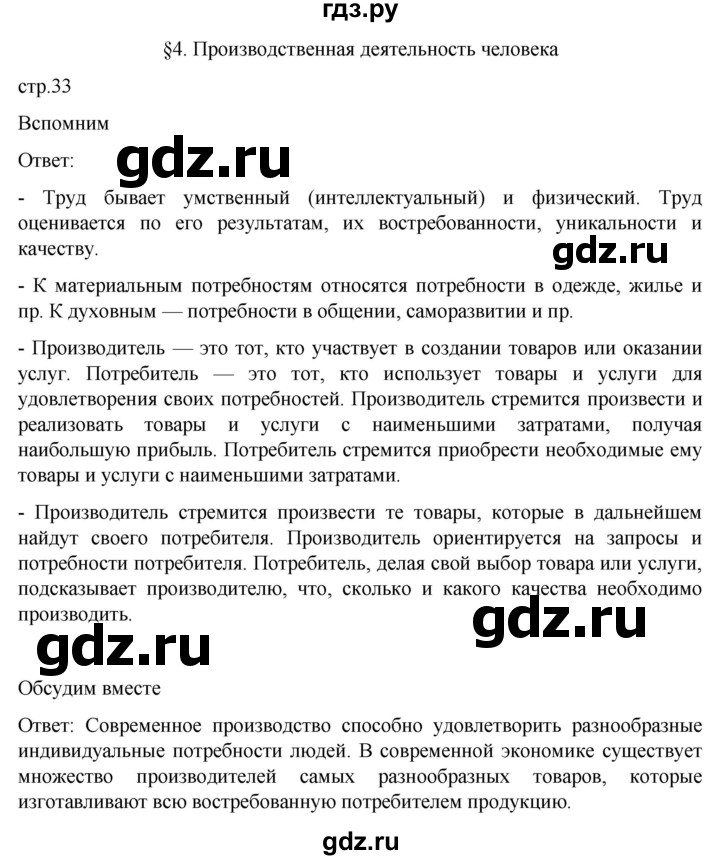 гдз.ру

§4. Производственная деятельность человека

стр.33

Вспомним

Ответ: gdz.ru

- Труд бывает умственный (интеллектуальный) и физический. Труд оценивается по его результатам, их востребованности, уникальности и качеству.

gdz.ru

- К материальным потребностям относятся потребности в одежде, жилье и пр. К духовным — потребности в общении, саморазвитии и пр.

- Производитель — это тот, кто участвует в создании товаров или оказании услуг. Потребитель — это тот, кто использует товары и услуги для удовлетворения своих потребностей. Производитель стремится произвести и реализовать товары и услуги с наименьшими затратами, получая наибольшую прибыль. Потребитель стремится приобрести необходимые ему товары и услуги с наименьшими затратами.

- Производитель стремится произвести те товары, которые в дальнейшем найдут своего потребителя. Производитель ориентируется на запросы и потребности потребителя. Потребитель, делая свой выбор товара или услуги, подсказывает производителю, что, сколько и какого качества необходимо производить.

gdz.ru

gdz.ru

Обсудим вместе

Ответ: Современное производство способно удовлетворить разнообразные индивидуальные потребности людей. В современной экономике существует множество производителей самых разнообразных товаров, которые изготавливают всю востребованную потребителем продукцию.

gdz.ru